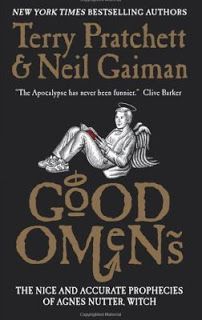 NEW YORK TIMES BESTSELLING AUTHORS

Terry Pratchett & Neil Gaiman

"The Apocalypse has never been funnier." Clive Barker

GOOD OMENS

THE NICE AND ACCURATE PROPHECIES OF AGNES NUTTER, WITCH